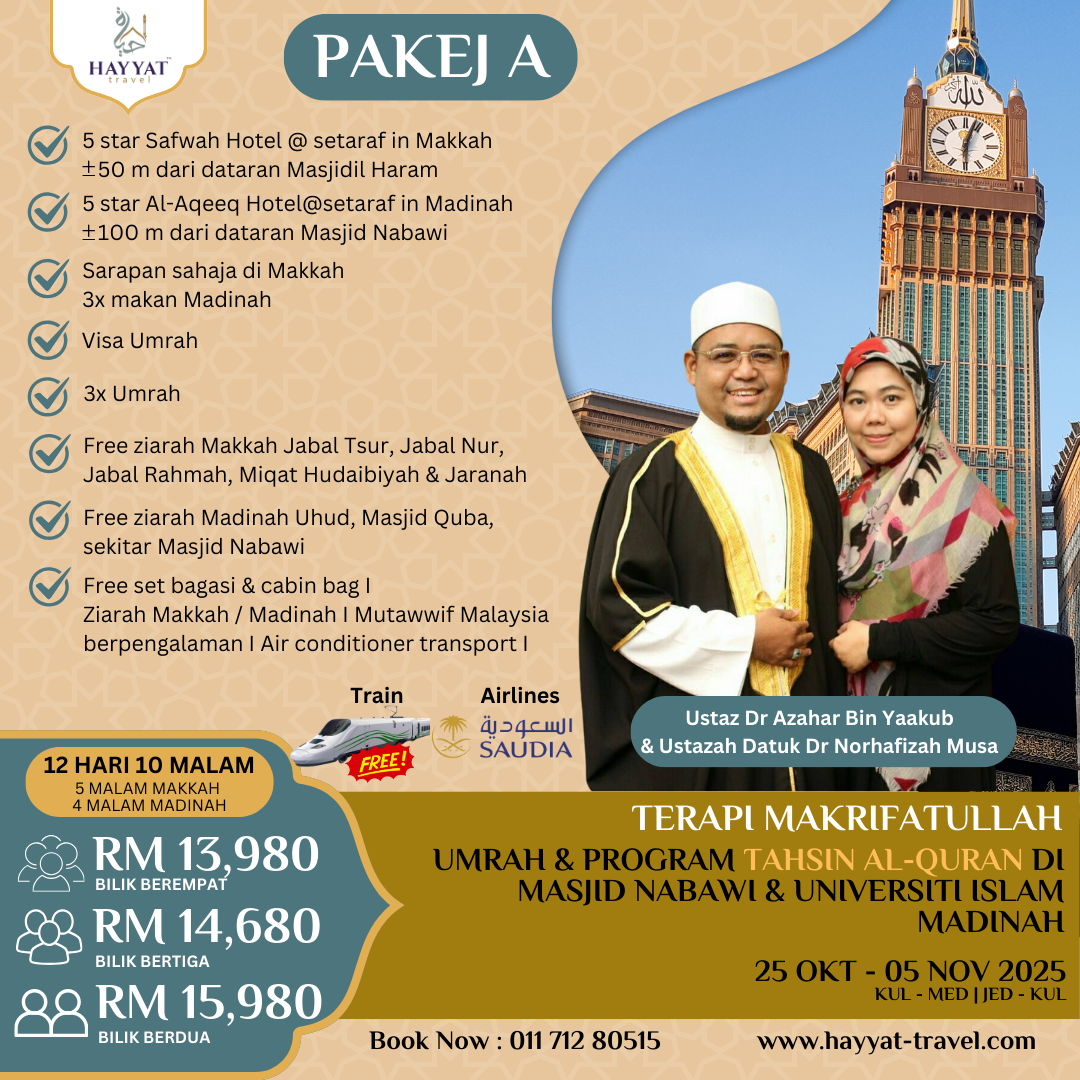 HAYYAT travel

PAKEJ A

5 star Safwah Hotel @ setaraf in Makkah ±50 m dari dataran Masjidil Haram

5 star Al-Aqeeq Hotel@setaraf in Madinah ±100 m dari dataran Masjid Nabawi

Sarapan sahaja di Makkah 3x makan Madinah

Visa Umrah

3x Umrah

Free ziarah Makkah Jabal Tsur, Jabal Nur, Jabal Rahmah, Miqat Hudaibiyah & Jaranah

Free ziarah Madinah Uhud, Masjid Quba, sekitar Masjid Nabawi

Free set bagasi & cabin bag I Ziarah Makkah / Madinah I Mutawwif Malaysia berpengalaman I Air conditioner transport I

Train FREE!

Airlines السعودية SAUDIA

Ustaz Dr Azahar Bin Yaakub & Ustazah Datuk Dr Norhafizah Musa

12 HARI 10 MALAM
5 MALAM MAKKAH
4 MALAM MADINAH

RM 13,980
BILIK BEREMPAT

RM 14,680
BILIK BERTIGA

RM 15,980
BILIK BERDUA

TERAPI MAKRIFATULLAH

UMRAH & PROGRAM TAHSIN AL-QURAN DI MASJID NABAWI & UNIVERSITI ISLAM MADINAH

25 OKT - 05 NOV 2025
KUL - MED | JED - KUL

Book Now : 011 712 80515

www.hayyat-travel.com